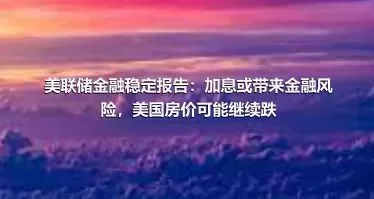 美联储金融稳定报告：加息或带来金融风险，美国房价可能继续跌